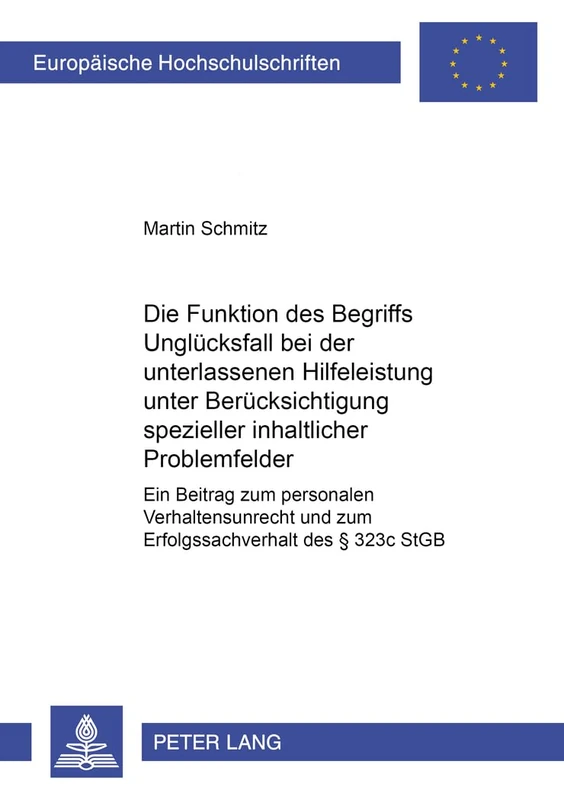 Europäische Hochschulschriften

Martin Schmitz

Die Funktion des Begriffs Unglücksfall bei der unterlassenen Hilfeleistung unter Berücksichtigung spezieller inhaltlicher Problemfelder

Ein Beitrag zum personalen Verhaltensunrecht und zum Erfolgssachverhalt des § 323c StGB

PETER LANG